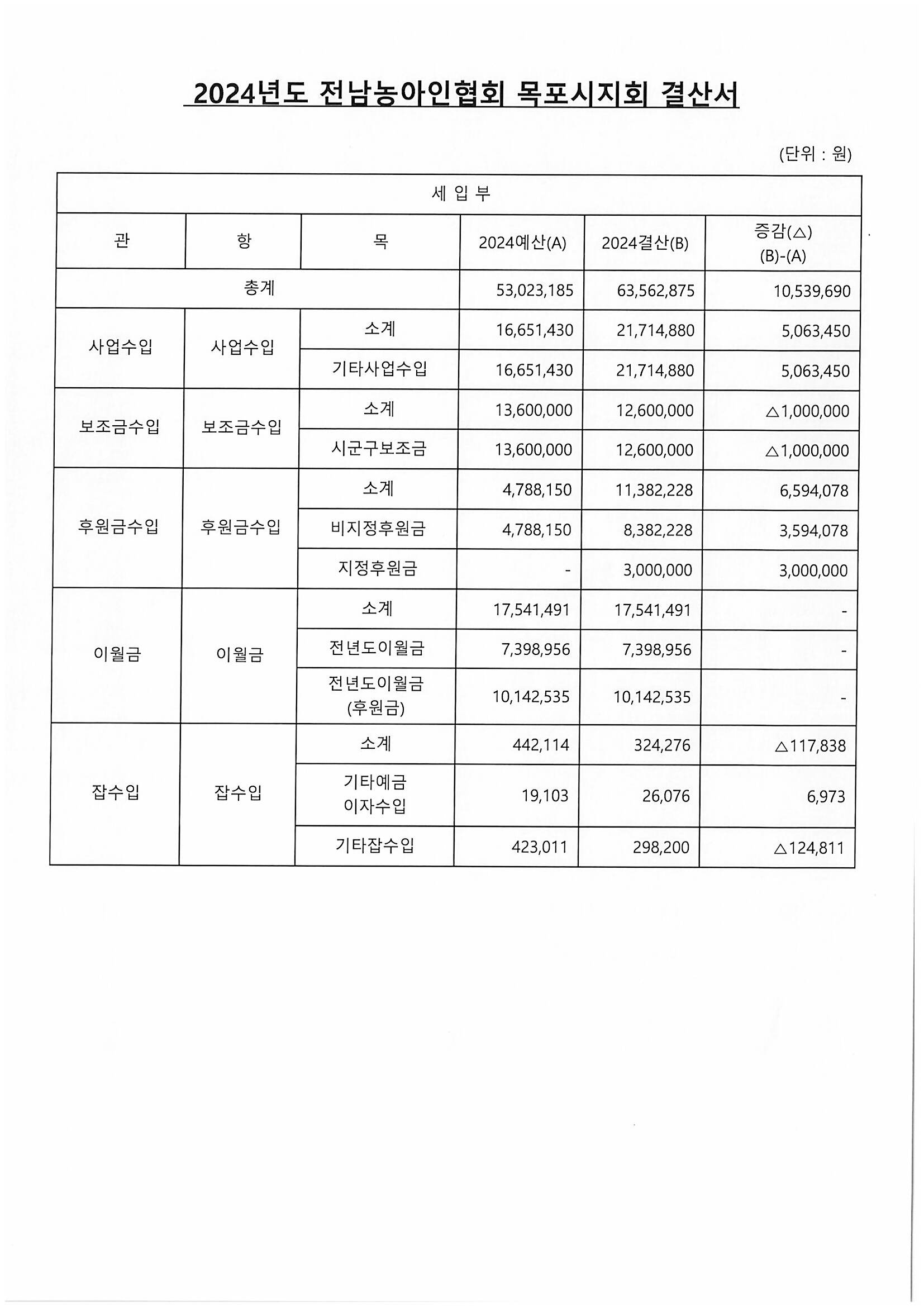 2024년도 전남농아인협회 목포시지회 결산서

(단위 : 원)

| 세 입 부 | | | | | |
|---|---|---|---|---|---|
| 관 | 항 | 목 | 2024예산(A) | 2024결산(B) | 증감(△) (B)-(A) |
| 총계 | | | 53,023,185 | 63,562,875 | 10,539,690 |
| 사업수입 | 사업수입 | 소계 | 16,651,430 | 21,714,880 | 5,063,450 |
| | | 기타사업수입 | 16,651,430 | 21,714,880 | 5,063,450 |
| 보조금수입 | 보조금수입 | 소계 | 13,600,000 | 12,600,000 | △1,000,000 |
| | | 시군구보조금 | 13,600,000 | 12,600,000 | △1,000,000 |
| 후원금수입 | 후원금수입 | 소계 | 4,788,150 | 11,382,228 | 6,594,078 |
| | | 비지정후원금 | 4,788,150 | 8,382,228 | 3,594,078 |
| | | 지정후원금 | - | 3,000,000 | 3,000,000 |
| 이월금 | 이월금 | 소계 | 17,541,491 | 17,541,491 | - |
| | | 전년도이월금 | 7,398,956 | 7,398,956 | - |
| | | 전년도이월금 (후원금) | 10,142,535 | 10,142,535 | - |
| 잡수입 | 잡수입 | 소계 | 442,114 | 324,276 | △117,838 |
| | | 기타예금 이자수입 | 19,103 | 26,076 | 6,973 |
| | | 기타잡수입 | 423,011 | 298,200 | △124,811 |